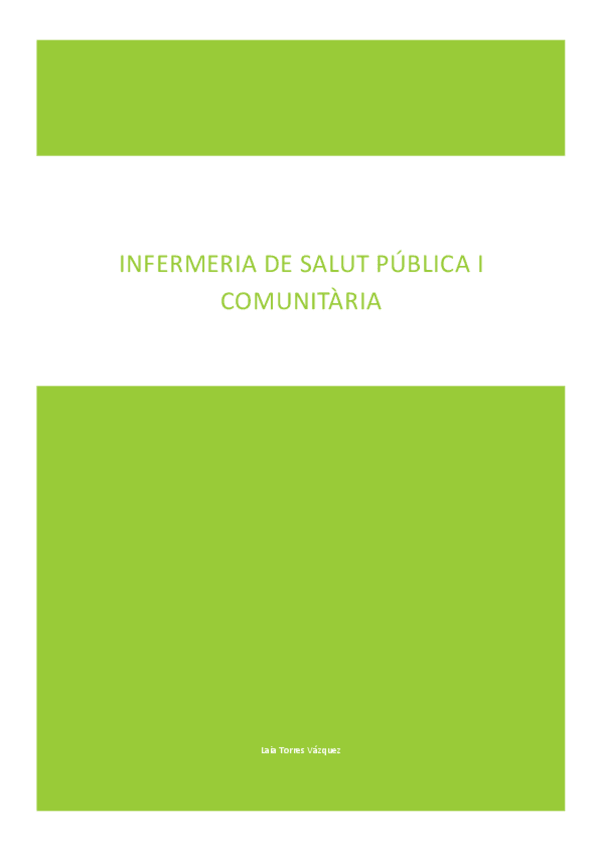 INFERMERIA DE SALUT PÚBLICA I COMUNITÀRIA

Laia Torres Vázquez